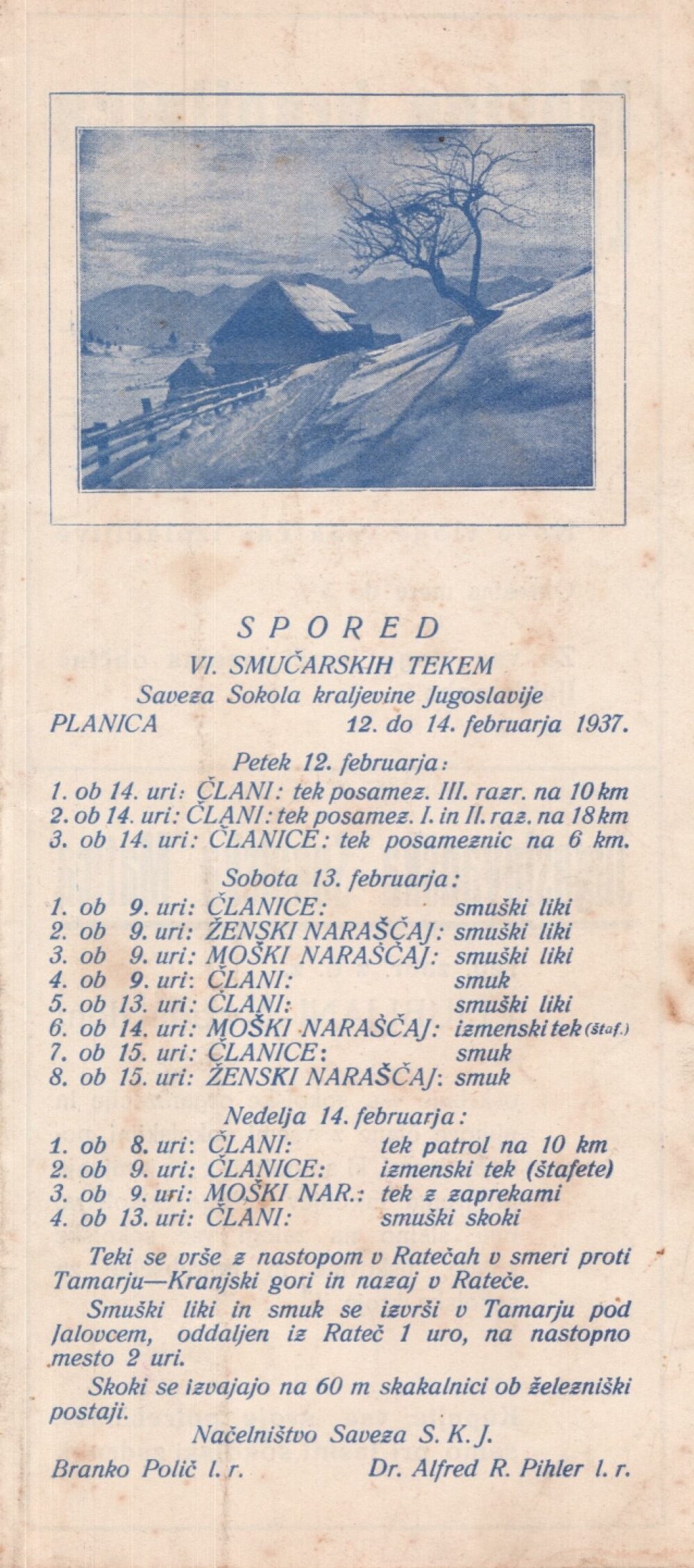 SPORED
VI. SMUČARSKIH TEKEM
Saveza Sokola kraljevine Jugoslavije
PLANICA 12. do 14. februarja 1937.

Petek 12. februarja:
1. ob 14. uri: ČLANI: tek posamez. III. razr. na 10 km
2. ob 14. uri: ČLANI: tek posamez. I. in II. raz. na 18 km
3. ob 14. uri: ČLANICE: tek posameznic na 6 km.

Sobota 13. februarja:
1. ob 9. uri: ČLANICE: smuški liki
2. ob 9. uri: ŽENSKI NARAŠČAJ: smuški liki
3. ob 9. uri: MOŠKI NARAŠČAJ: smuški liki
4. ob 9. uri: ČLANI: smuk
5. ob 13. uri: ČLANI: smuški liki
6. ob 14. uri: MOŠKI NARAŠČAJ: izmenski tek (štaf.)
7. ob 15. uri: ČLANICE: smuk
8. ob 15. uri: ŽENSKI NARAŠČAJ: smuk

Nedelja 14. februarja:
1. ob 8. uri: ČLANI: tek patrol na 10 km
2. ob 9. uri: ČLANICE: izmenski tek (štafete)
3. ob 9. uri: MOŠKI NAR.: tek z zaprekami
4. ob 13. uri: ČLANI: smuški skoki

Teki se vrše z nastopom v Ratečah v smeri proti Tamarju—Kranjski gori in nazaj v Rateče.

Smuški liki in smuk se izvrši v Tamarju pod Jalovcem, oddaljen iz Rateč 1 uro, na nastopno mesto 2 uri.

Skoki se izvajajo na 60 m skakalnici ob železniški postaji.

Načelništvo Saveza S. K. J.

Branko Polič l. r. Dr. Alfred R. Pihler l. r.